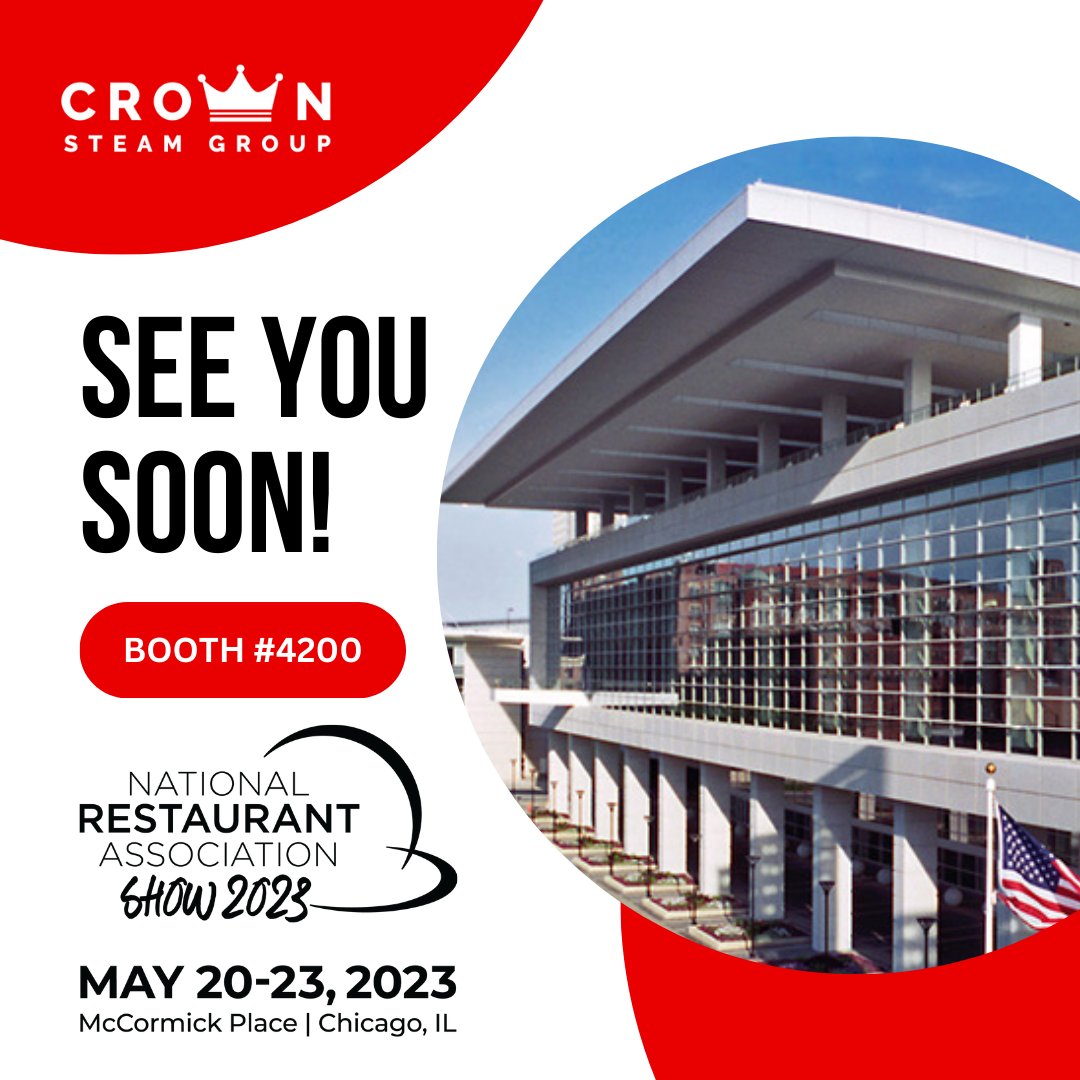 CROWN
STEAM GROUP

SEE YOU SOON!

BOOTH #4200

NATIONAL
RESTAURANT
ASSOCIATION
SHOW 2023

MAY 20-23, 2023
McCormick Place | Chicago, IL